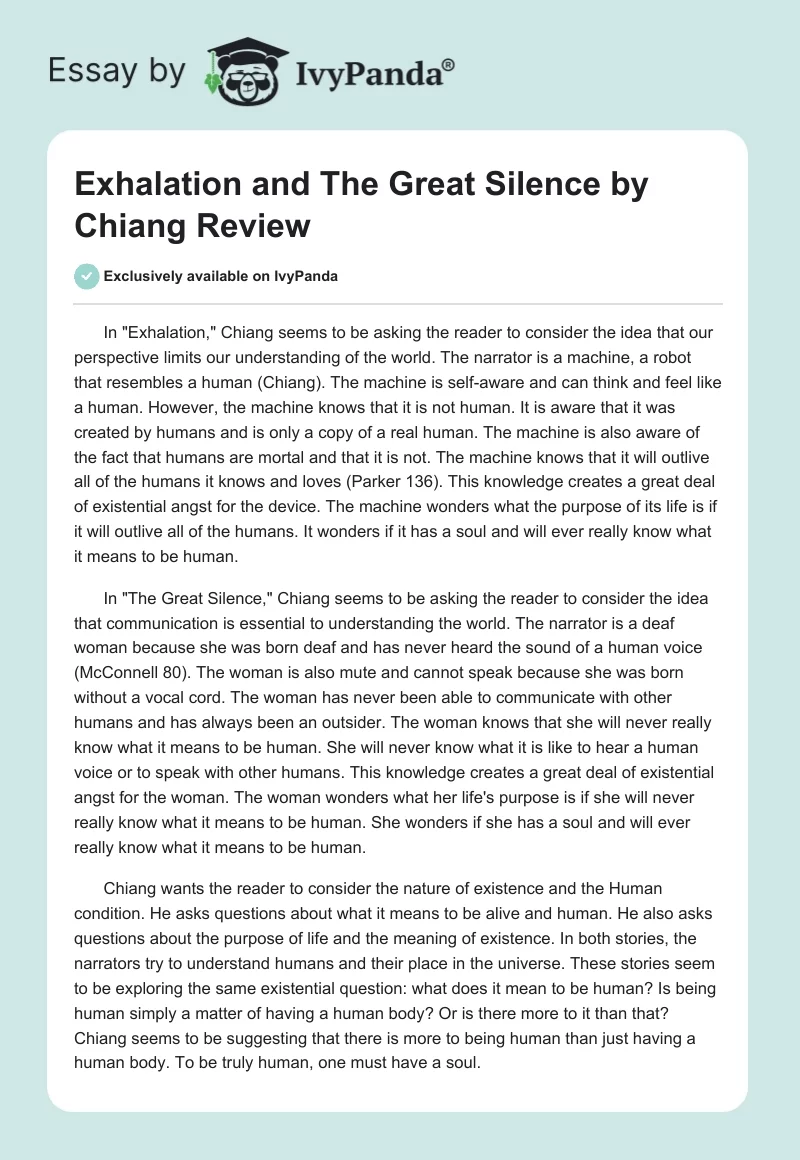 Essay by IvyPanda®

Exhalation and The Great Silence by Chiang Review

Exclusively available on IvyPanda

In "Exhalation," Chiang seems to be asking the reader to consider the idea that our perspective limits our understanding of the world. The narrator is a machine, a robot that resembles a human (Chiang). The machine is self-aware and can think and feel like a human. However, the machine knows that it is not human. It is aware that it was created by humans and is only a copy of a real human. The machine is also aware of the fact that humans are mortal and that it is not. The machine knows that it will outlive all of the humans it knows and loves (Parker 136). This knowledge creates a great deal of existential angst for the device. The machine wonders what the purpose of its life is if it will outlive all of the humans. It wonders if it has a soul and will ever really know what it means to be human.

In "The Great Silence," Chiang seems to be asking the reader to consider the idea that communication is essential to understanding the world. The narrator is a deaf woman because she was born deaf and has never heard the sound of a human voice (McConnell 80). The woman is also mute and cannot speak because she was born without a vocal cord. The woman has never been able to communicate with other humans and has always been an outsider. The woman knows that she will never really know what it means to be human. She will never know what it is like to hear a human voice or to speak with other humans. This knowledge creates a great deal of existential angst for the woman. The woman wonders what her life's purpose is if she will never really know what it means to be human. She wonders if she has a soul and will ever really know what it means to be human.

Chiang wants the reader to consider the nature of existence and the Human condition. He asks questions about what it means to be alive and human. He also asks questions about the purpose of life and the meaning of existence. In both stories, the narrators try to understand humans and their place in the universe. These stories seem to be exploring the same existential question: what does it mean to be human? Is being human simply a matter of having a human body? Or is there more to it than that? Chiang seems to be suggesting that there is more to being human than just having a human body. To be truly human, one must have a soul.